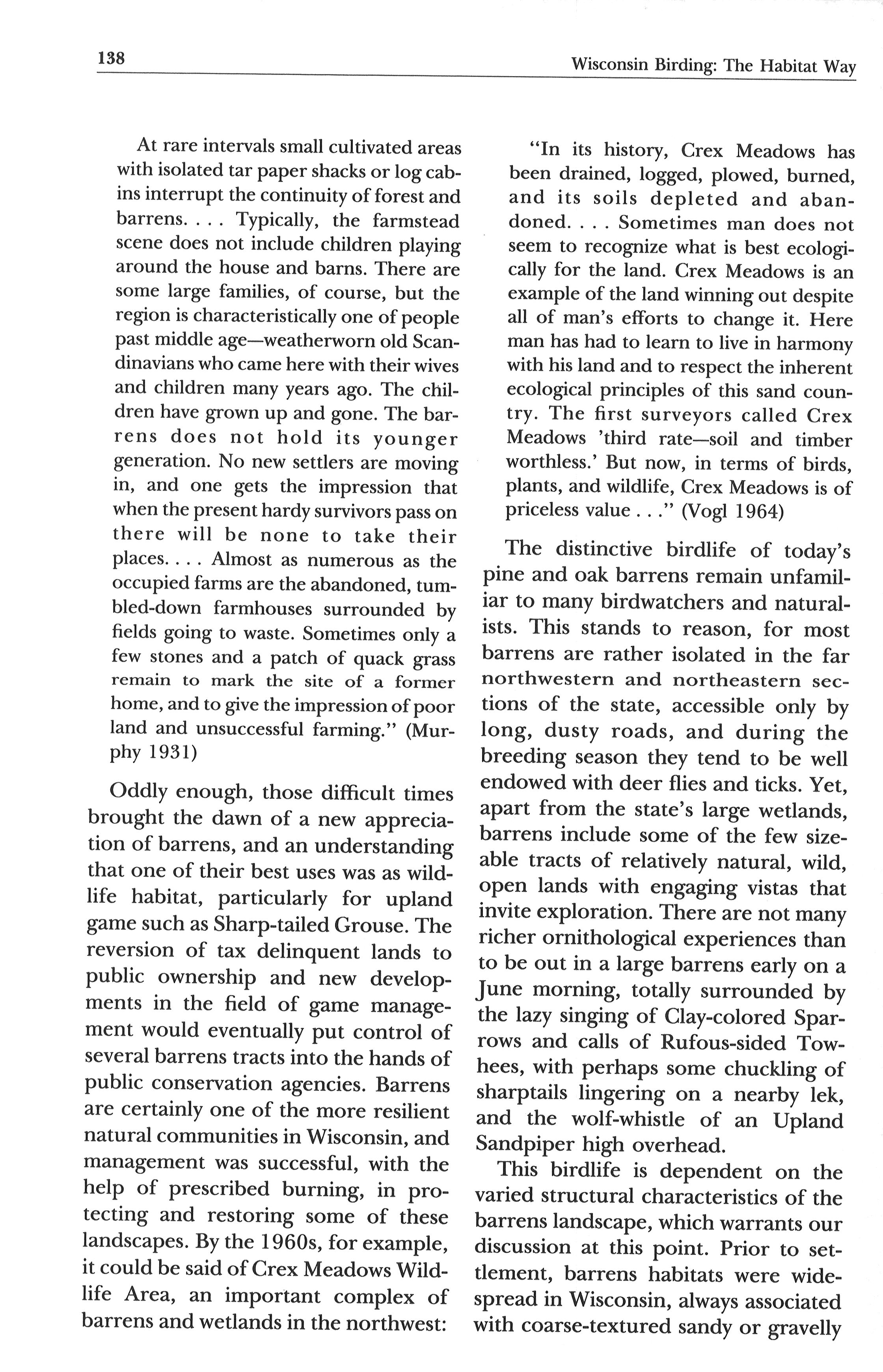 138

Wisconsin Birding: The Habitat Way

At rare intervals small cultivated areas with isolated tar paper shacks or log cabins interrupt the continuity of forest and barrens. . . . Typically, the farmstead scene does not include children playing around the house and barns. There are some large families, of course, but the region is characteristically one of people past middle age—weatherworn old Scandinavians who came here with their wives and children many years ago. The children have grown up and gone. The barrens does not hold its younger generation. No new settlers are moving in, and one gets the impression that when the present hardy survivors pass on there will be none to take their places. . . . Almost as numerous as the occupied farms are the abandoned, tumbled-down farmhouses surrounded by fields going to waste. Sometimes only a few stones and a patch of quack grass remain to mark the site of a former home, and to give the impression of poor land and unsuccessful farming." (Murphy 1931)

Oddly enough, those difficult times brought the dawn of a new appreciation of barrens, and an understanding that one of their best uses was as wildlife habitat, particularly for upland game such as Sharp-tailed Grouse. The reversion of tax delinquent lands to public ownership and new developments in the field of game management would eventually put control of several barrens tracts into the hands of public conservation agencies. Barrens are certainly one of the more resilient natural communities in Wisconsin, and management was successful, with the help of prescribed burning, in protecting and restoring some of these landscapes. By the 1960s, for example, it could be said of Crex Meadows Wildlife Area, an important complex of barrens and wetlands in the northwest:

"In its history, Crex Meadows has been drained, logged, plowed, burned, and its soils depleted and abandoned. . . . Sometimes man does not seem to recognize what is best ecologically for the land. Crex Meadows is an example of the land winning out despite all of man's efforts to change it. Here man has had to learn to live in harmony with his land and to respect the inherent ecological principles of this sand country. The first surveyors called Crex Meadows 'third rate—soil and timber worthless.' But now, in terms of birds, plants, and wildlife, Crex Meadows is of priceless value . . ." (Vogl 1964)

The distinctive birdlife of today's pine and oak barrens remain unfamiliar to many birdwatchers and naturalists. This stands to reason, for most barrens are rather isolated in the far northwestern and northeastern sections of the state, accessible only by long, dusty roads, and during the breeding season they tend to be well endowed with deer flies and ticks. Yet, apart from the state's large wetlands, barrens include some of the few sizeable tracts of relatively natural, wild, open lands with engaging vistas that invite exploration. There are not many richer ornithological experiences than to be out in a large barrens early on a June morning, totally surrounded by the lazy singing of Clay-colored Sparrows and calls of Rufous-sided Towhees, with perhaps some chuckling of sharptails lingering on a nearby lek, and the wolf-whistle of an Upland Sandpiper high overhead.

This birdlife is dependent on the varied structural characteristics of the barrens landscape, which warrants our discussion at this point. Prior to settlement, barrens habitats were widespread in Wisconsin, always associated with coarse-textured sandy or gravelly